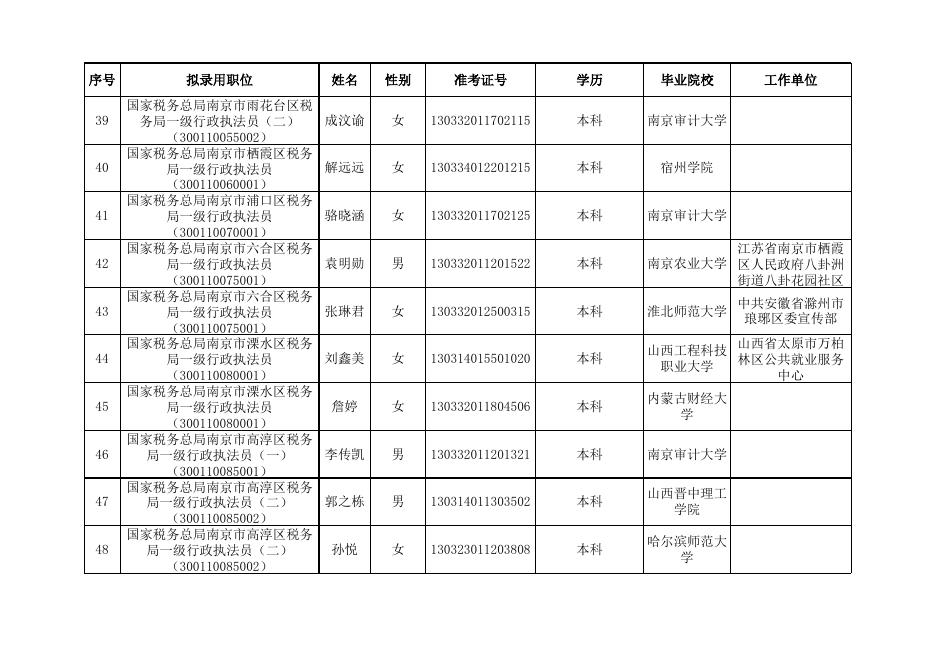 | 序号 | 拟录用职位 | 姓名 | 性别 | 准考证号 | 学历 | 毕业院校 | 工作单位 |
|---|---|---|---|---|---|---|---|
| 39 | 国家税务总局南京市雨花台区税务局一级行政执法员（二）（300110055002） | 成汶谕 | 女 | 130332011702115 | 本科 | 南京审计大学 | |
| 40 | 国家税务总局南京市栖霞区税务局一级行政执法员（300110060001） | 解远远 | 女 | 130334012201215 | 本科 | 宿州学院 | |
| 41 | 国家税务总局南京市浦口区税务局一级行政执法员（300110070001） | 骆晓涵 | 女 | 130332011702125 | 本科 | 南京审计大学 | |
| 42 | 国家税务总局南京市六合区税务局一级行政执法员（300110075001） | 袁明勋 | 男 | 130332011201522 | 本科 | 南京农业大学 | 江苏省南京市栖霞区人民政府八卦洲街道八卦花园社区 |
| 43 | 国家税务总局南京市六合区税务局一级行政执法员（300110075001） | 张琳君 | 女 | 130332012500315 | 本科 | 淮北师范大学 | 中共安徽省滁州市琅琊区委宣传部 |
| 44 | 国家税务总局南京市溧水区税务局一级行政执法员（300110080001） | 刘鑫美 | 女 | 130314015501020 | 本科 | 山西工程科技职业大学 | 山西省太原市万柏林区公共就业服务中心 |
| 45 | 国家税务总局南京市溧水区税务局一级行政执法员（300110080001） | 詹婷 | 女 | 130332011804506 | 本科 | 内蒙古财经大学 | |
| 46 | 国家税务总局南京市高淳区税务局一级行政执法员（一）（300110085001） | 李传凯 | 男 | 130332011201321 | 本科 | 南京审计大学 | |
| 47 | 国家税务总局南京市高淳区税务局一级行政执法员（二）（300110085002） | 郭之栋 | 男 | 130314011303502 | 本科 | 山西晋中理工学院 | |
| 48 | 国家税务总局南京市高淳区税务局一级行政执法员（二）（300110085002） | 孙悦 | 女 | 130323011203808 | 本科 | 哈尔滨师范大学 | |